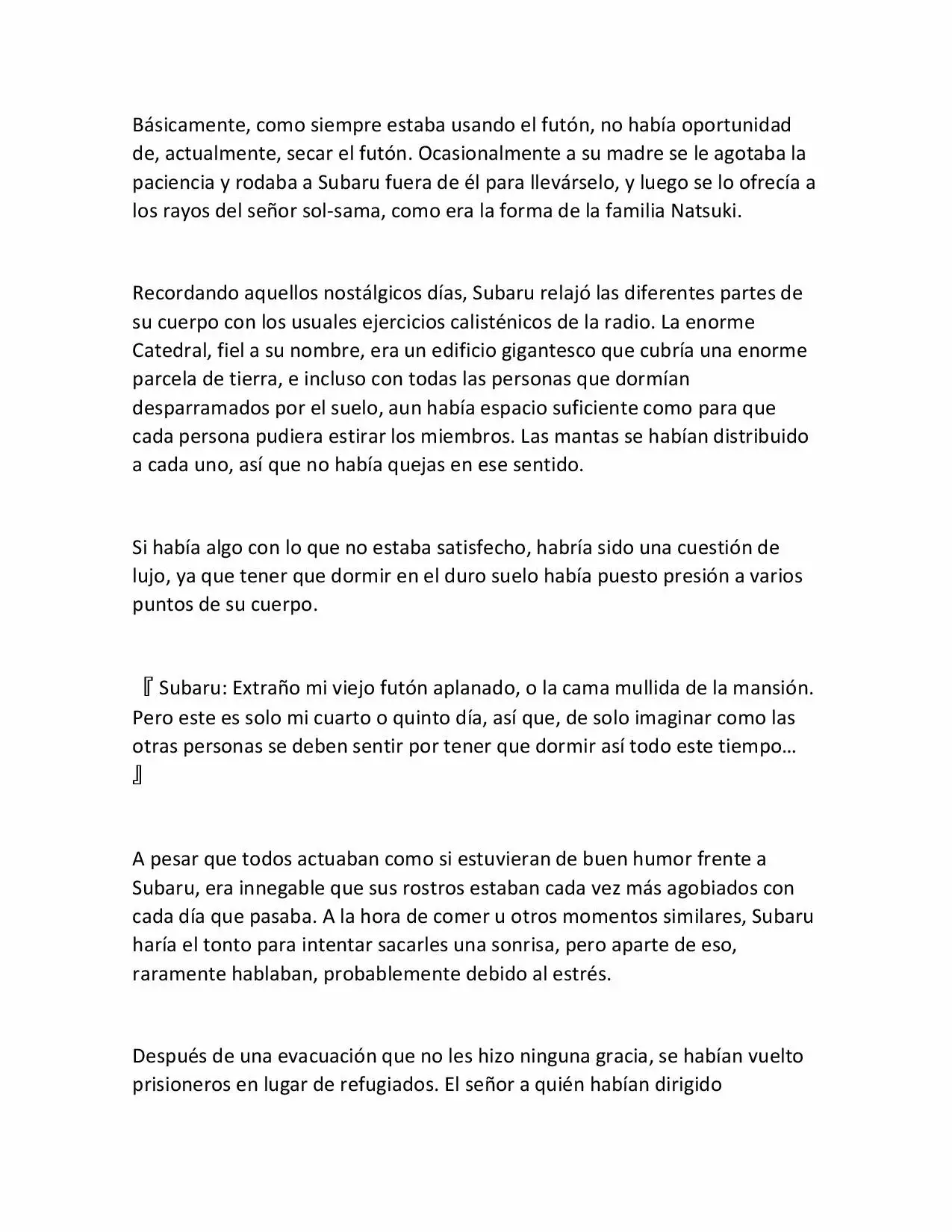 Básicamente, como siempre estaba usando el futón, no había oportunidad de, actualmente, secar el futón. Ocasionalmente a su madre se le agotaba la paciencia y rodaba a Subaru fuera de él para llevárselo, y luego se lo ofrecía a los rayos del señor sol-sama, como era la forma de la familia Natsuki.

Recordando aquellos nostálgicos días, Subaru relajó las diferentes partes de su cuerpo con los usuales ejercicios calisténicos de la radio. La enorme Catedral, fiel a su nombre, era un edificio gigantesco que cubría una enorme parcela de tierra, e incluso con todas las personas que dormían desparramados por el suelo, aun había espacio suficiente como para que cada persona pudiera estirar los miembros. Las mantas se habían distribuido a cada uno, así que no había quejas en ese sentido.

Si había algo con lo que no estaba satisfecho, habría sido una cuestión de lujo, ya que tener que dormir en el duro suelo había puesto presión a varios puntos de su cuerpo.

『Subaru: Extraño mi viejo futón aplanado, o la cama mullida de la mansión. Pero este es solo mi cuarto o quinto día, así que, de solo imaginar como las otras personas se deben sentir por tener que dormir así todo este tiempo… 』

A pesar que todos actuaban como si estuvieran de buen humor frente a Subaru, era innegable que sus rostros estaban cada vez más agobiados con cada día que pasaba. A la hora de comer u otros momentos similares, Subaru haría el tonto para intentar sacarles una sonrisa, pero aparte de eso, raramente hablaban, probablemente debido al estrés.

Después de una evacuación que no les hizo ninguna gracia, se habían vuelto prisioneros en lugar de refugiados. El señor a quién habían dirigido